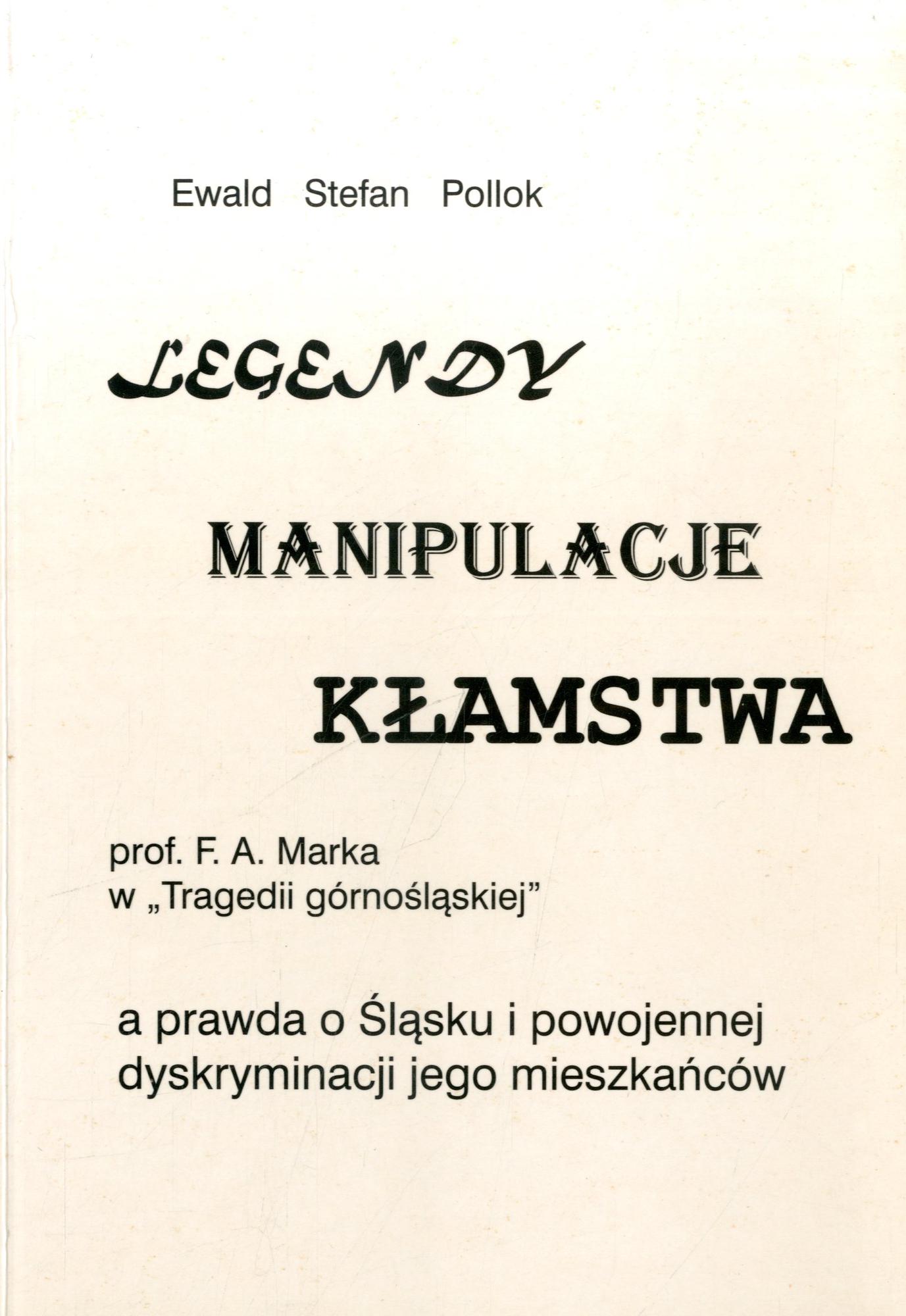 Ewald Stefan Pollok

LEGENDY

MANIPULACJE

KŁAMSTWA

prof. F. A. Marka
w „Tragedii górnośląskiej”

a prawda o Śląsku i powojennej dyskryminacji jego mieszkańców